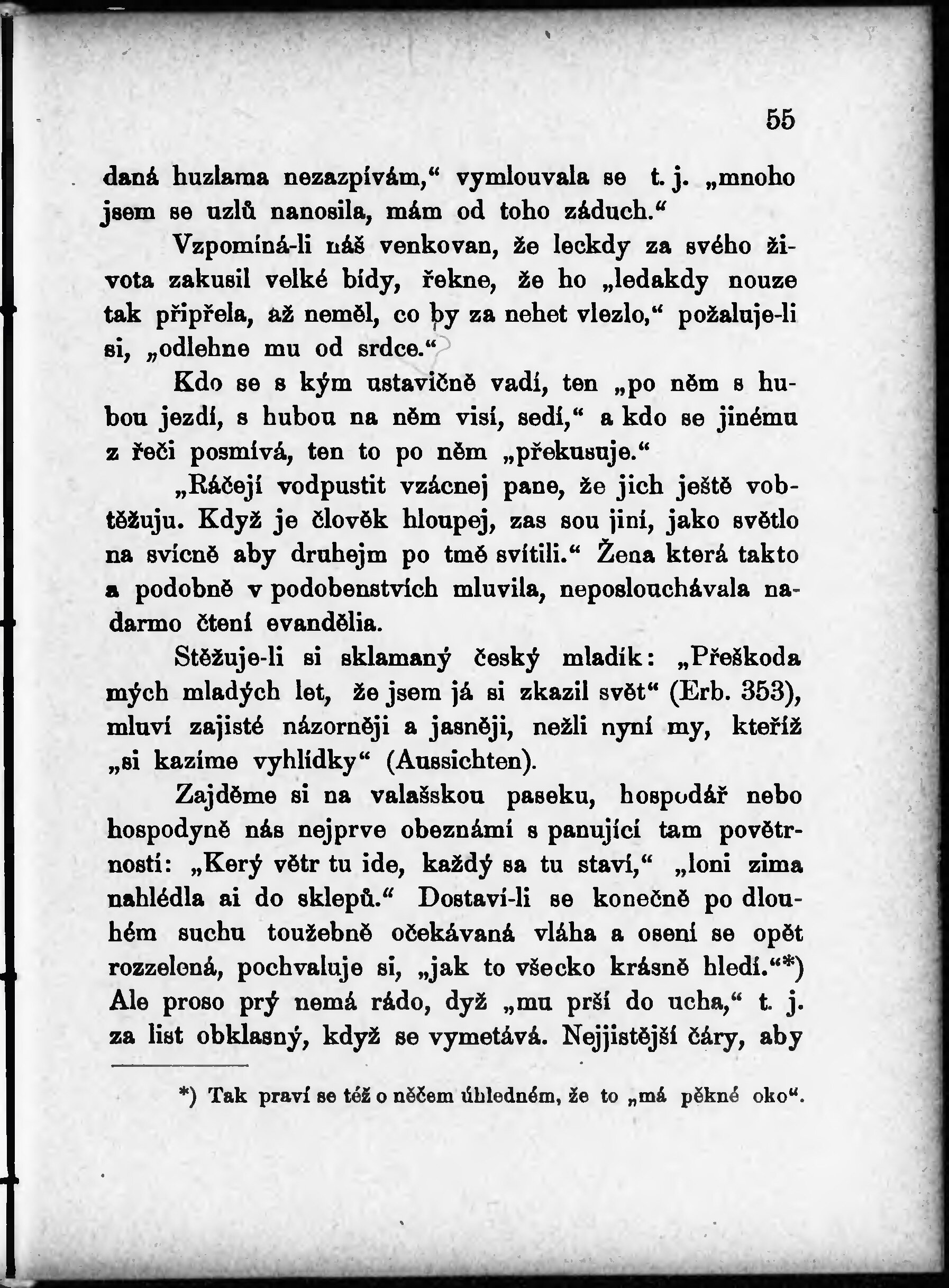 55

daná huzlama nezazpívám,“ vymlouvala se t. j. „mnoho jsem se uzlů nanosila, mám od toho záduch.“

Vzpomíná-li náš venkovan, že leckdy za svého života zakusil velké bídy, řekne, že ho „ledakdy nouze tak připřela, až neměl, co by za nehet vlezlo,“ požaluje-li si, „odlehne mu od srdce.“

Kdo se s kým ustavičně vadí, ten „po něm s hubou jezdí, s hubou na něm visí, sedí,“ a kdo se jinému z řeči posmívá, ten to po něm „překusuje.“

„Ráčejí vodpustit vzácnej pane, že jich ještě vobtěžuju. Když je člověk hloupej, zas sou jiní, jako světlo na svícně aby druhejm po tmě svítili.“ Žena která takto a podobně v podobenstvích mluvila, neposlouchávala nadarmo čtení evandělia.

Stěžuje-li si sklamaný český mladík: „Přeškoda mých mladých let, že jsem já si zkazil svět“ (Erb. 353), mluví zajisté názorněji a jasněji, nežli nyní my, kteříž „si kazíme vyhlídky“ (Aussichten).

Zajděme si na valašskou paseku, hospodář nebo hospodyně nás nejprve obeznámí s panující tam povětrností: „Kerý větr tu ide, každý sa tu staví,“ „loni zima nahlédla ai do sklepů.“ Dostaví-li se konečně po dlouhém suchu toužebně očekávaná vláha a osení se opět rozzelená, pochvaluje si, „jak to všecko krásně hledí.“*) Ale proso prý nemá rádo, dyž „mu prší do ucha,“ t. j. za list obklasný, když se vymetává. Nejjistější čáry, aby

*) Tak praví se též o něčem úhledném, že to „má pěkné oko“.